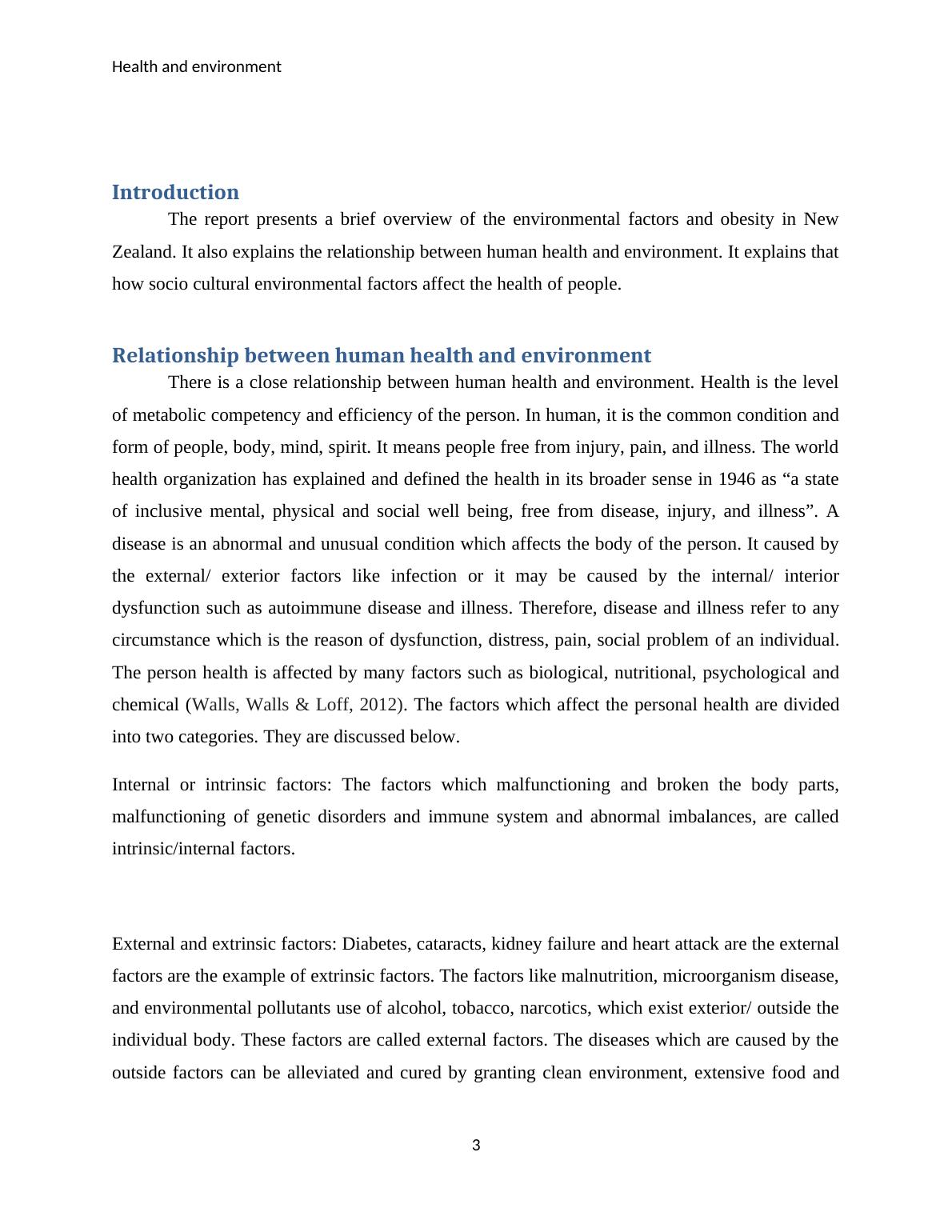 Health and environment

Introduction

The report presents a brief overview of the environmental factors and obesity in New Zealand. It also explains the relationship between human health and environment. It explains that how socio cultural environmental factors affect the health of people.

Relationship between human health and environment

There is a close relationship between human health and environment. Health is the level of metabolic competency and efficiency of the person. In human, it is the common condition and form of people, body, mind, spirit. It means people free from injury, pain, and illness. The world health organization has explained and defined the health in its broader sense in 1946 as “a state of inclusive mental, physical and social well being, free from disease, injury, and illness”. A disease is an abnormal and unusual condition which affects the body of the person. It caused by the external/ exterior factors like infection or it may be caused by the internal/ interior dysfunction such as autoimmune disease and illness. Therefore, disease and illness refer to any circumstance which is the reason of dysfunction, distress, pain, social problem of an individual. The person health is affected by many factors such as biological, nutritional, psychological and chemical (Walls, Walls & Loff, 2012). The factors which affect the personal health are divided into two categories. They are discussed below.

Internal or intrinsic factors: The factors which malfunctioning and broken the body parts, malfunctioning of genetic disorders and immune system and abnormal imbalances, are called intrinsic/internal factors.

External and extrinsic factors: Diabetes, cataracts, kidney failure and heart attack are the external factors are the example of extrinsic factors. The factors like malnutrition, microorganism disease, and environmental pollutants use of alcohol, tobacco, narcotics, which exist exterior/ outside the individual body. These factors are called external factors. The diseases which are caused by the outside factors can be alleviated and cured by granting clean environment, extensive food and

3